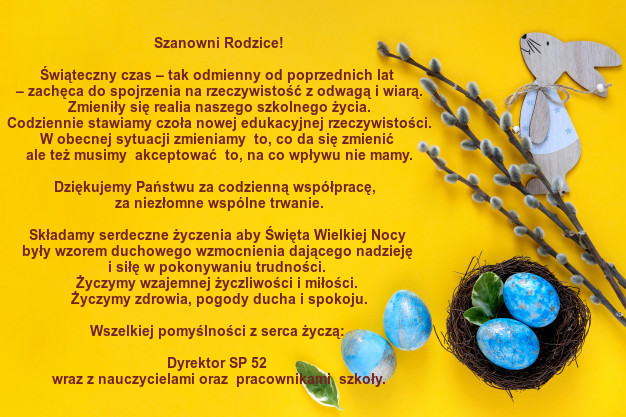 Szanowni Rodzice!

Świąteczny czas – tak odmienny od poprzednich lat – zachęca do spojrzenia na rzeczywistość z odwagą i wiarą. Zmieniły się realia naszego szkolnego życia. Codziennie stawiamy czoła nowej edukacyjnej rzeczywistości. W obecnej sytuacji zmieniamy to, co da się zmienić ale też musimy akceptować to, na co wpływu nie mamy.

Dziękujemy Państwu za codzienną współpracę, za niezłomne wspólne trwanie.

Składamy serdeczne życzenia aby Święta Wielkiej Nocy były wzorem duchowego wzmocnienia dającego nadzieję i siłę w pokonywaniu trudności. Życzymy wzajemnej życzliwości i miłości. Życzymy zdrowia, pogody ducha i spokoju.

Wszelkiej pomyślności z serca życzą:

Dyrektor SP 52
wraz z nauczycielami oraz pracownikami szkoły.